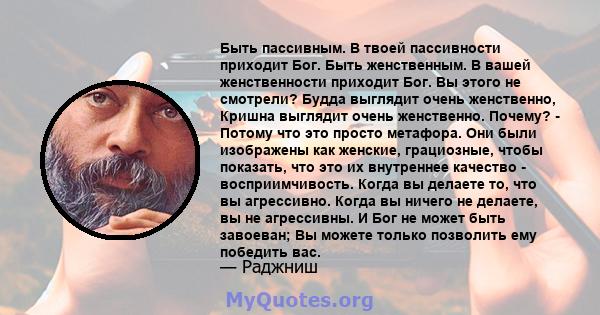 Быть пассивным. В твоей пассивности приходит Бог. Быть женственным. В вашей женственности приходит Бог. Вы этого не смотрели? Будда выглядит очень женственно, Кришна выглядит очень женственно. Почему? - Потому что это просто метафора. Они были изображены как женские, грациозные, чтобы показать, что это их внутреннее качество - восприимчивость. Когда вы делаете то, что вы агрессивно. Когда вы ничего не делаете, вы не агрессивны. И Бог не может быть завоеван; Вы можете только позволить ему победить вас.
— Раджниш

MyQuotes.org